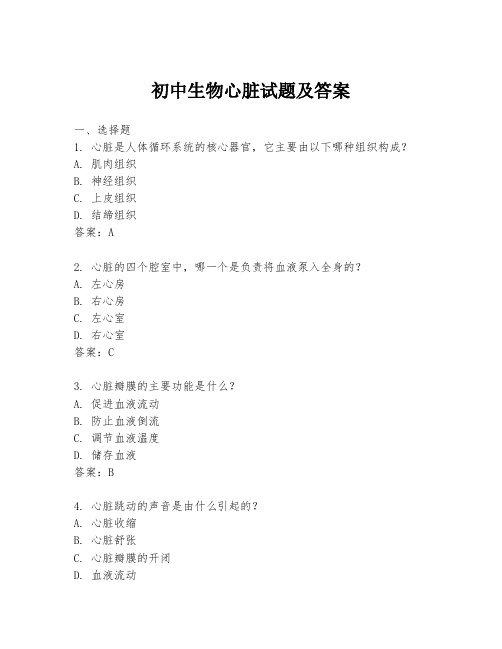 初中生物心脏试题及答案

一、选择题

1. 心脏是人体循环系统的核心器官，它主要由以下哪种组织构成？

A. 肌肉组织

B. 神经组织

C. 上皮组织

D. 结缔组织

答案：A

2. 心脏的四个腔室中，哪一个是负责将血液泵入全身的？

A. 左心房

B. 右心房

C. 左心室

D. 右心室

答案：C

3. 心脏瓣膜的主要功能是什么？

A. 促进血液流动

B. 防止血液倒流

C. 调节血液温度

D. 储存血液

答案：B

4. 心脏跳动的声音是由什么引起的？

A. 心脏收缩

B. 心脏舒张

C. 心脏瓣膜的开闭

D. 血液流动